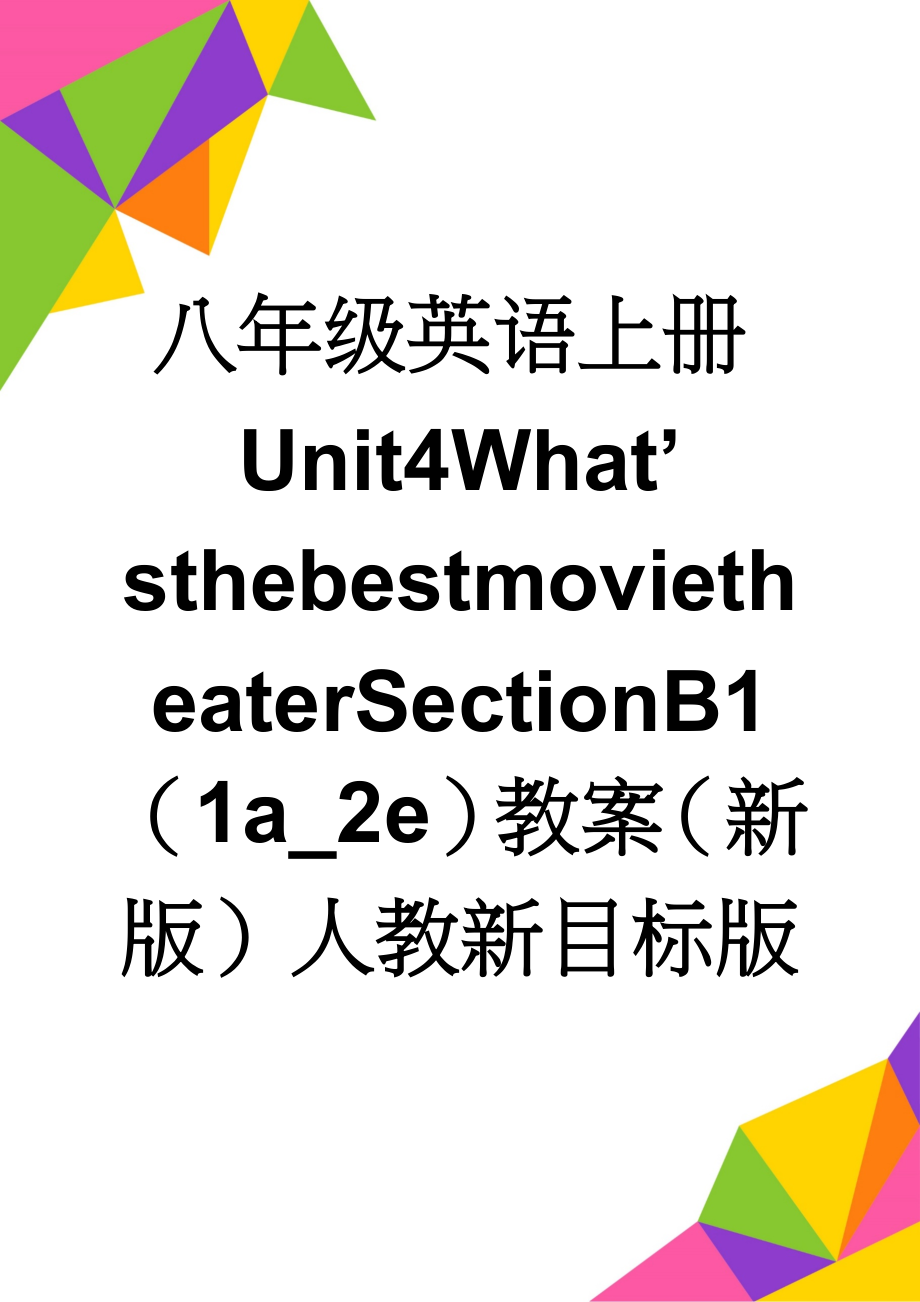 八年级英语上册Unit4What’sthebestmovietheaterSectionB1（1a_2e）教案（新版）人教新目标版